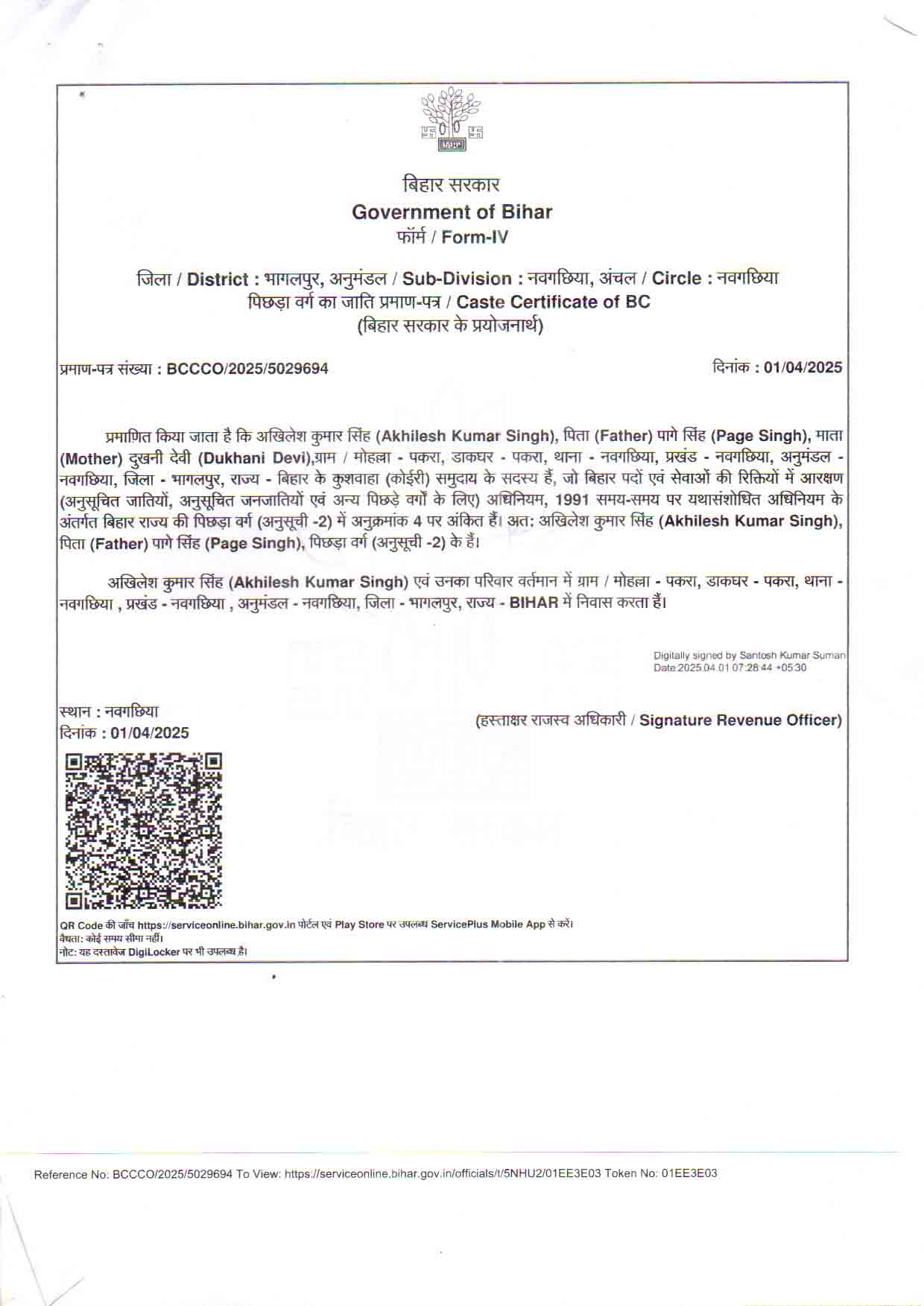 बिहार सरकार
Government of Bihar
फॉर्म / Form-IV

जिला / District : भागलपुर, अनुमंडल / Sub-Division : नवगछिया, अंचल / Circle : नवगछिया
पिछड़ा वर्ग का जाति प्रमाण-पत्र / Caste Certificate of BC
(बिहार सरकार के प्रयोजनार्थ)

प्रमाण-पत्र संख्या : BCCCO/2025/5029694

दिनांक : 01/04/2025

प्रमाणित किया जाता है कि अखिलेश कुमार सिंह (Akhilesh Kumar Singh), पिता (Father) पागे सिंह (Page Singh), माता (Mother) दुखनी देवी (Dukhani Devi),ग्राम / मोहल्ला - पकरा, डाकघर - पकरा, थाना - नवगछिया, प्रखंड - नवगछिया, अनुमंडल - नवगछिया, जिला - भागलपुर, राज्य - बिहार के कुशवाहा (कोईरी) समुदाय के सदस्य हैं, जो बिहार पदों एवं सेवाओं की रिक्तियों में आरक्षण (अनुसूचित जातियों, अनुसूचित जनजातियों एवं अन्य पिछड़े वर्गों के लिए) अधिनियम, 1991 समय-समय पर यथासंशोधित अधिनियम के अंतर्गत बिहार राज्य की पिछड़ा वर्ग (अनुसूची -2) में अनुक्रमांक 4 पर अंकित हैं। अत: अखिलेश कुमार सिंह (Akhilesh Kumar Singh), पिता (Father) पागे सिंह (Page Singh), पिछड़ा वर्ग (अनुसूची -2) के हैं।

अखिलेश कुमार सिंह (Akhilesh Kumar Singh) एवं उनका परिवार वर्तमान में ग्राम / मोहल्ला - पकरा, डाकघर - पकरा, थाना - नवगछिया , प्रखंड - नवगछिया , अनुमंडल - नवगछिया, जिला - भागलपुर, राज्य - BIHAR में निवास करता हैं।

Digitally signed by Santosh Kumar Suman
Date:2025.04.01 07:28:44 +05:30

स्थान : नवगछिया
दिनांक : 01/04/2025

(हस्ताक्षर राजस्व अधिकारी / Signature Revenue Officer)

QR Code की जाँच https://serviceonline.bihar.gov.in पोर्टल एवं Play Store पर उपलब्ध ServicePlus Mobile App से करें।
वैधता: कोई समय सीमा नहीं।
नोट: यह दस्तावेज DigiLocker पर भी उपलब्ध है।

Reference No: BCCCO/2025/5029694 To View: https://serviceonline.bihar.gov.in/officials/t/5NHU2/01EE3E03 Token No: 01EE3E03